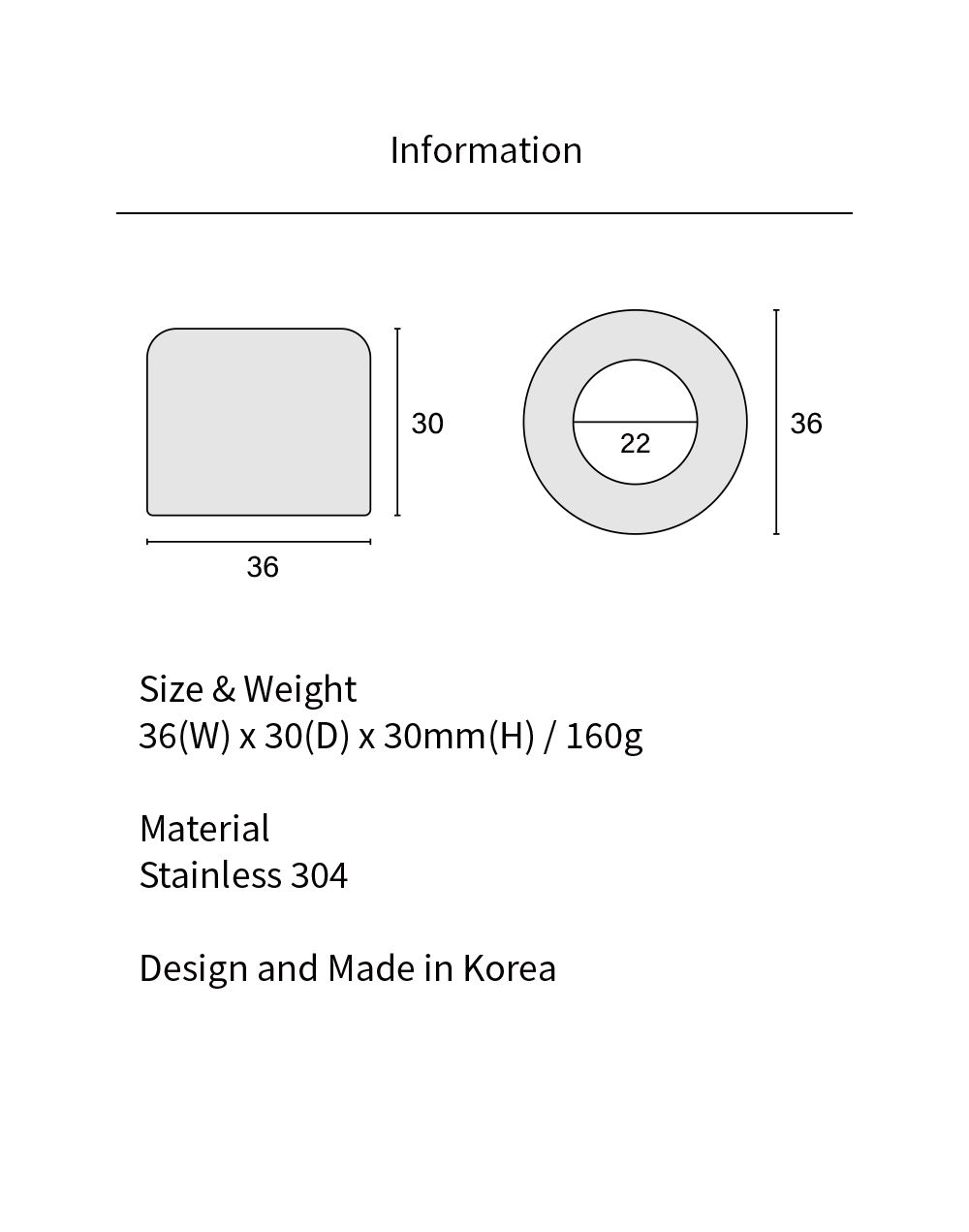 Information

30

36

22

36

Size & Weight
36(W) x 30(D) x 30mm(H) / 160g

Material
Stainless 304

Design and Made in Korea